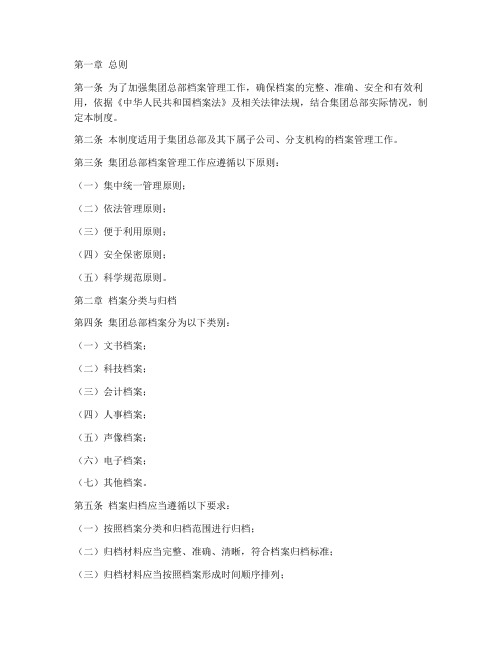 第一章 总则

第一条 为了加强集团总部档案管理工作，确保档案的完整、准确、安全和有效利用，依据《中华人民共和国档案法》及相关法律法规，结合集团总部实际情况，制定本制度。

第二条 本制度适用于集团总部及其下属子公司、分支机构的档案管理工作。

第三条 集团总部档案管理工作应遵循以下原则：

（一）集中统一管理原则；

（二）依法管理原则；

（三）便于利用原则；

（四）安全保密原则；

（五）科学规范原则。

第二章 档案分类与归档

第四条 集团总部档案分为以下类别：

（一）文书档案；

（二）科技档案；

（三）会计档案；

（四）人事档案；

（五）声像档案；

（六）电子档案；

（七）其他档案。

第五条 档案归档应当遵循以下要求：

（一）按照档案分类和归档范围进行归档；

（二）归档材料应当完整、准确、清晰，符合档案归档标准；

（三）归档材料应当按照档案形成时间顺序排列；